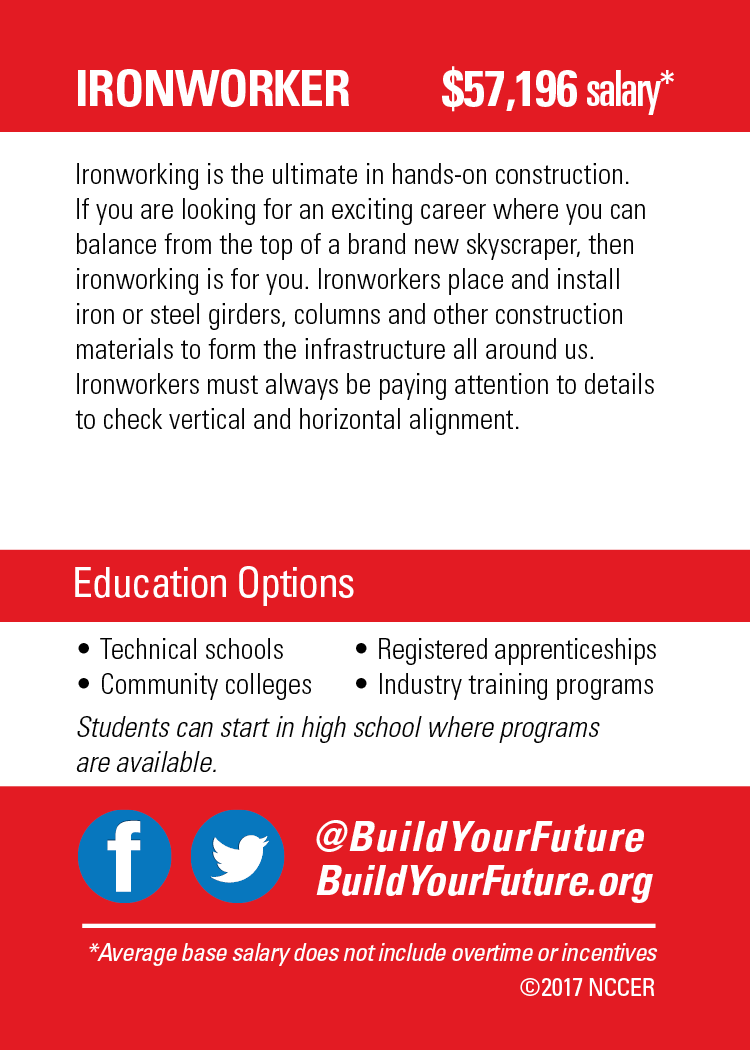 IRONWORKER $57,196 salary*

Ironworking is the ultimate in hands-on construction. If you are looking for an exciting career where you can balance from the top of a brand new skyscraper, then ironworking is for you. Ironworkers place and install iron or steel girders, columns and other construction materials to form the infrastructure all around us. Ironworkers must always be paying attention to details to check vertical and horizontal alignment.

Education Options

• Technical schools
• Community colleges
• Registered apprenticeships
• Industry training programs

Students can start in high school where programs are available.

f

@BuildYourFuture
BuildYourFuture.org

*Average base salary does not include overtime or incentives
©2017 NCCER